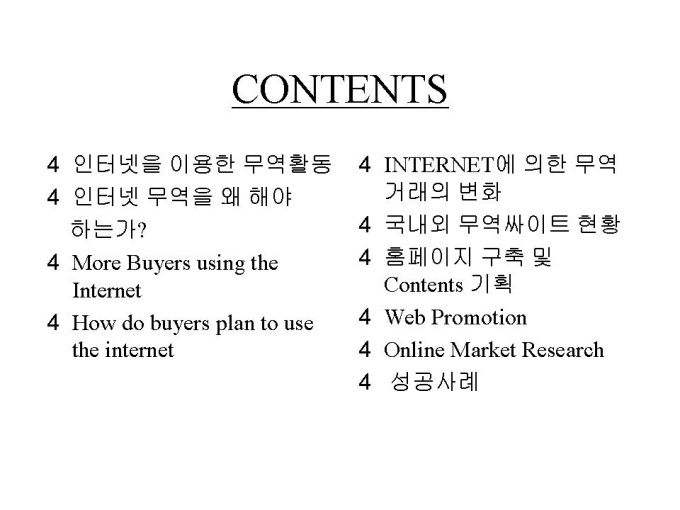 CONTENTS

4 인터넷을 이용한 무역활동
4 인터넷 무역을 왜 해야 하는가?
4 More Buyers using the Internet
4 How do buyers plan to use the internet

4 INTERNET에 의한 무역 거래의 변화
4 국내외 무역싸이트 현황
4 홈페이지 구축 및 Contents 기획
4 Web Promotion
4 Online Market Research
4 성공사례